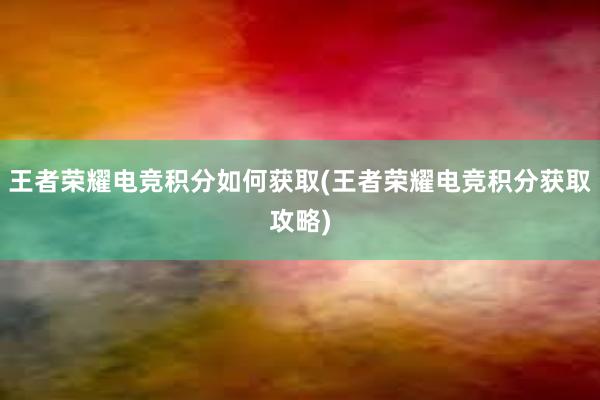 王者荣耀电竞积分如何获取(王者荣耀电竞积分获取攻略)